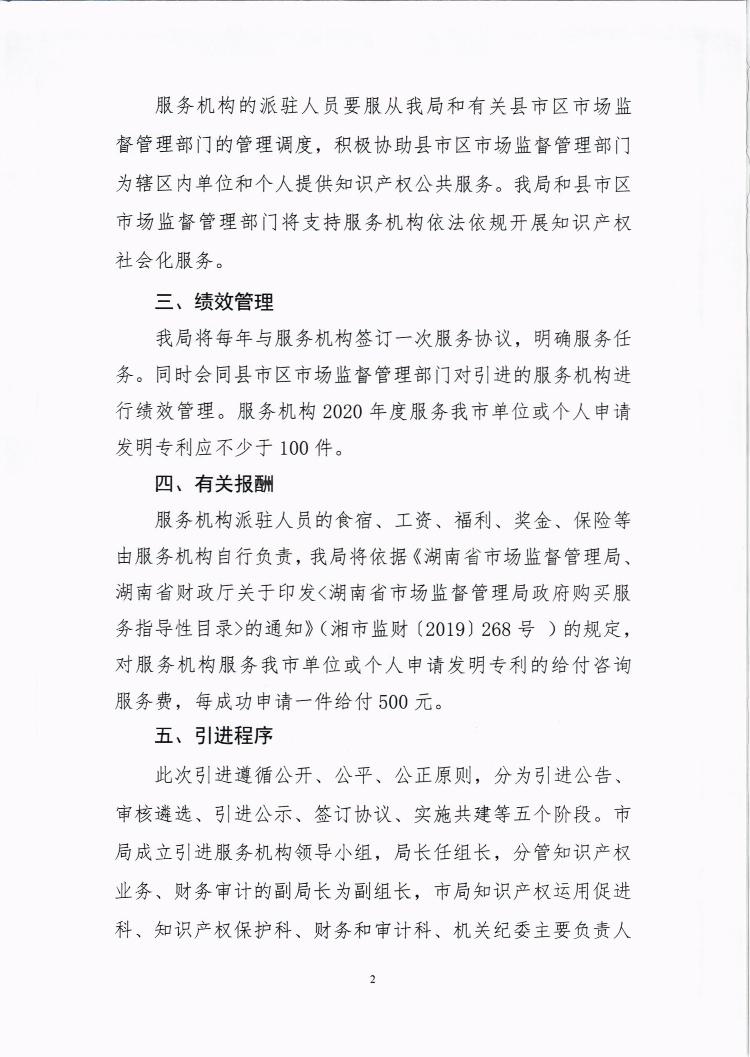 服务机构的派驻人员要服从我局和有关县市区市场监督管理部门的管理调度，积极协助县市区市场监督管理部门为辖区内单位和个人提供知识产权公共服务。我局和县市区市场监督管理部门将支持服务机构依法依规开展知识产权社会化服务。

三、绩效管理

我局将每年与服务机构签订一次服务协议，明确服务任务。同时会同县市区市场监督管理部门对引进的服务机构进行绩效管理。服务机构 2020 年度服务我市单位或个人申请发明专利应不少于 100 件。

四、有关报酬

服务机构派驻人员的食宿、工资、福利、奖金、保险等由服务机构自行负责，我局将依据《湖南省市场监督管理局、湖南省财政厅关于印发<湖南省市场监督管理局政府购买服务指导性目录>的通知》（湘市监财〔2019〕268 号 ）的规定，对服务机构服务我市单位或个人申请发明专利的给付咨询服务费，每成功申请一件给付 500 元。

五、引进程序

此次引进遵循公开、公平、公正原则，分为引进公告、审核遴选、引进公示、签订协议、实施共建等五个阶段。市局成立引进服务机构领导小组，局长任组长，分管知识产权业务、财务审计的副局长为副组长，市局知识产权运用促进科、知识产权保护科、财务和审计科、机关纪委主要负责人

2